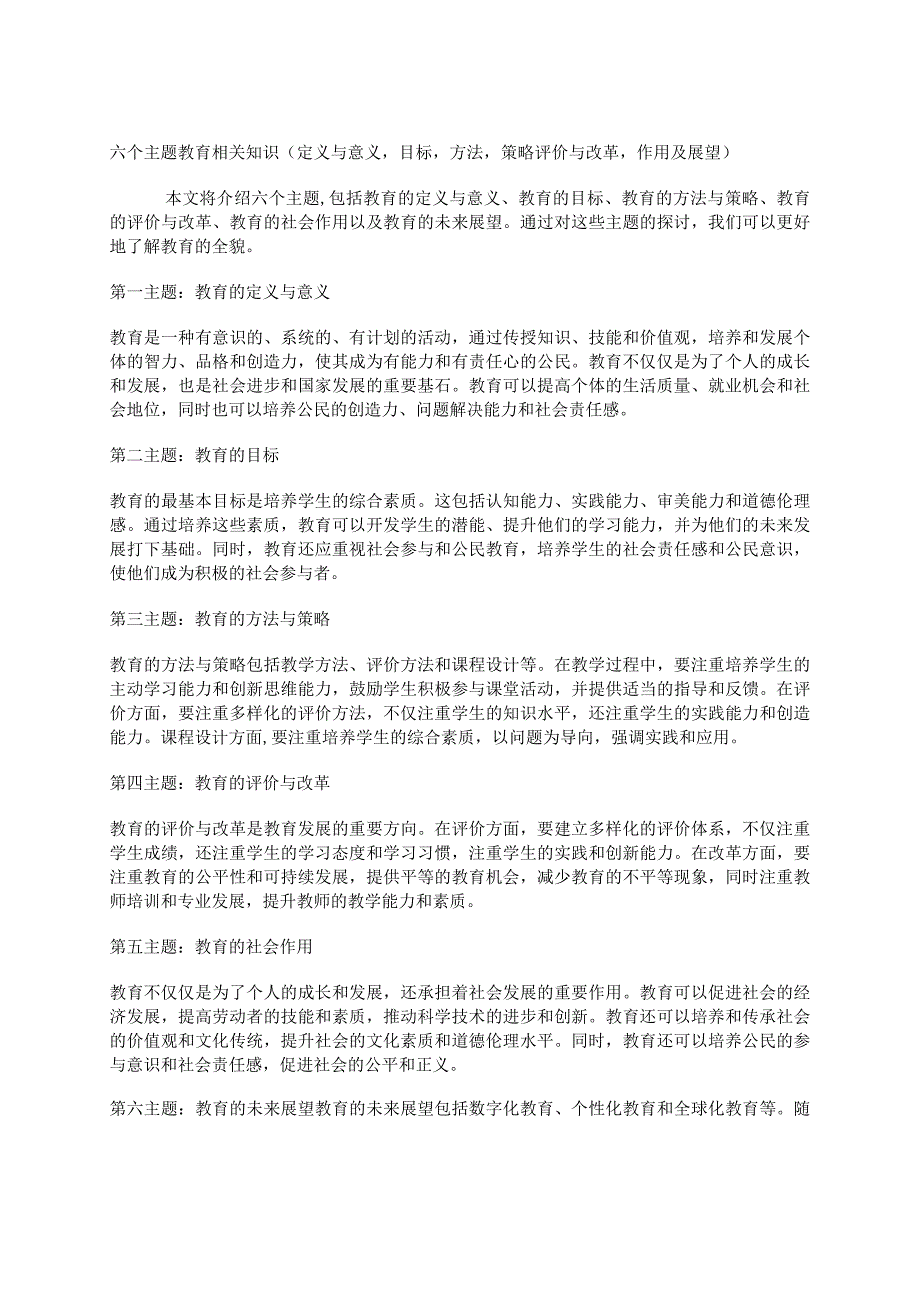 六个主题教育相关知识（定义与意义，目标，方法，策略评价与改革，作用及展望）

本文将介绍六个主题,包括教育的定义与意义、教育的目标、教育的方法与策略、教育的评价与改革、教育的社会作用以及教育的未来展望。通过对这些主题的探讨，我们可以更好地了解教育的全貌。

第一主题：教育的定义与意义

教育是一种有意识的、系统的、有计划的活动，通过传授知识、技能和价值观，培养和发展个体的智力、品格和创造力，使其成为有能力和有责任心的公民。教育不仅仅是为了个人的成长和发展，也是社会进步和国家发展的重要基石。教育可以提高个体的生活质量、就业机会和社会地位，同时也可以培养公民的创造力、问题解决能力和社会责任感。

第二主题：教育的目标

教育的最基本目标是培养学生的综合素质。这包括认知能力、实践能力、审美能力和道德伦理感。通过培养这些素质，教育可以开发学生的潜能、提升他们的学习能力，并为他们的未来发展打下基础。同时，教育还应重视社会参与和公民教育，培养学生的社会责任感和公民意识，使他们成为积极的社会参与者。

第三主题：教育的方法与策略

教育的方法与策略包括教学方法、评价方法和课程设计等。在教学过程中，要注重培养学生的主动学习能力和创新思维能力，鼓励学生积极参与课堂活动，并提供适当的指导和反馈。在评价方面，要注重多样化的评价方法，不仅注重学生的知识水平，还注重学生的实践能力和创造能力。课程设计方面,要注重培养学生的综合素质，以问题为导向，强调实践和应用。

第四主题：教育的评价与改革

教育的评价与改革是教育发展的重要方向。在评价方面，要建立多样化的评价体系，不仅注重学生成绩，还注重学生的学习态度和学习习惯，注重学生的实践和创新能力。在改革方面，要注重教育的公平性和可持续发展，提供平等的教育机会，减少教育的不平等现象，同时注重教师培训和专业发展，提升教师的教学能力和素质。

第五主题：教育的社会作用

教育不仅仅是为了个人的成长和发展，还承担着社会发展的重要作用。教育可以促进社会的经济发展，提高劳动者的技能和素质，推动科学技术的进步和创新。教育还可以培养和传承社会的价值观和文化传统，提升社会的文化素质和道德伦理水平。同时，教育还可以培养公民的参与意识和社会责任感，促进社会的公平和正义。

第六主题：教育的未来展望教育的未来展望包括数字化教育、个性化教育和全球化教育等。随